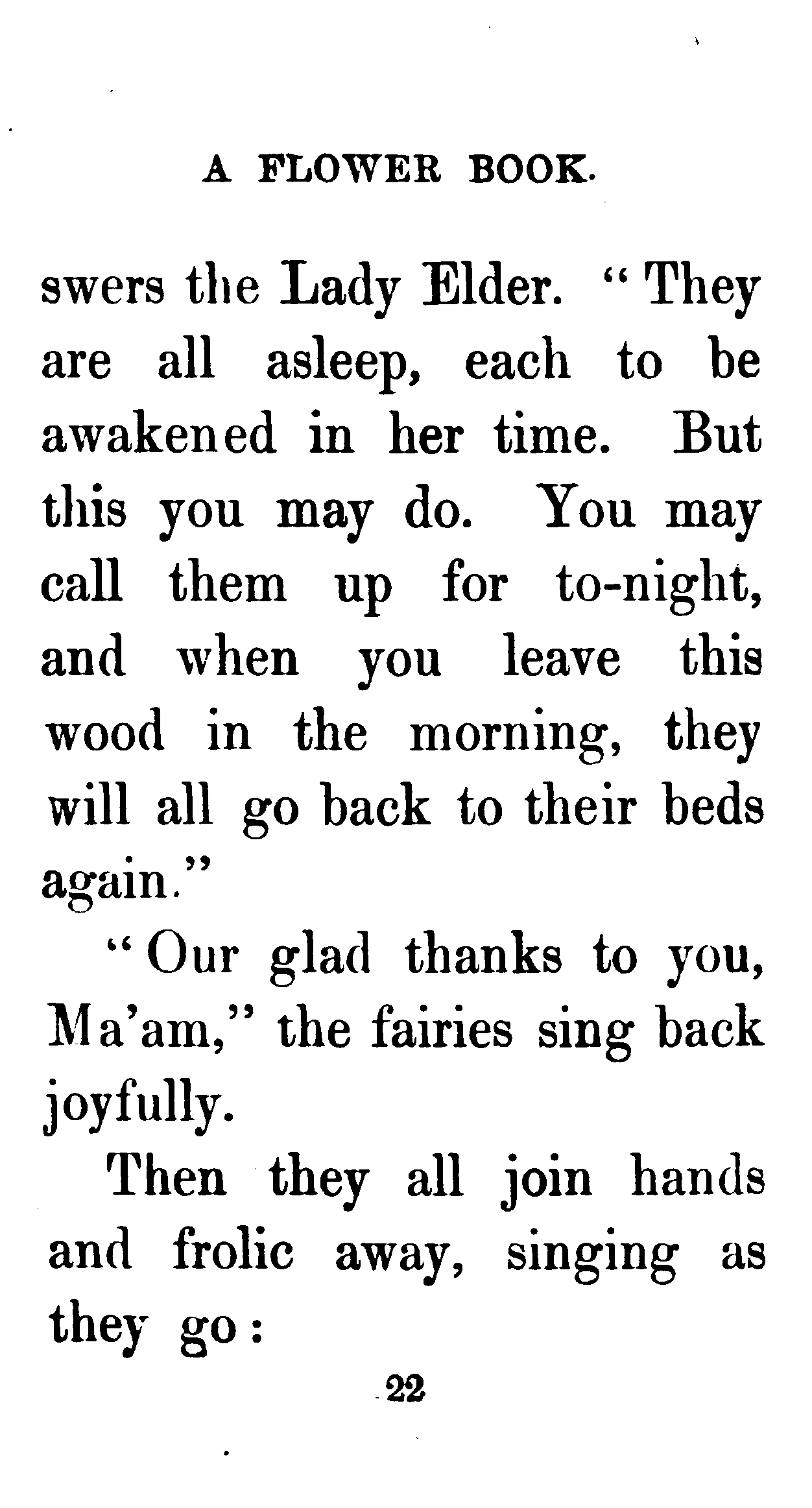 A FLOWER BOOK.

swers the Lady Elder. "They are all asleep, each to be awakened in her time. But this you may do. You may call them up for to-night, and when you leave this wood in the morning, they will all go back to their beds again."

"Our glad thanks to you, Ma'am," the fairies sing back joyfully.

Then they all join hands and frolic away, singing as they go:

22